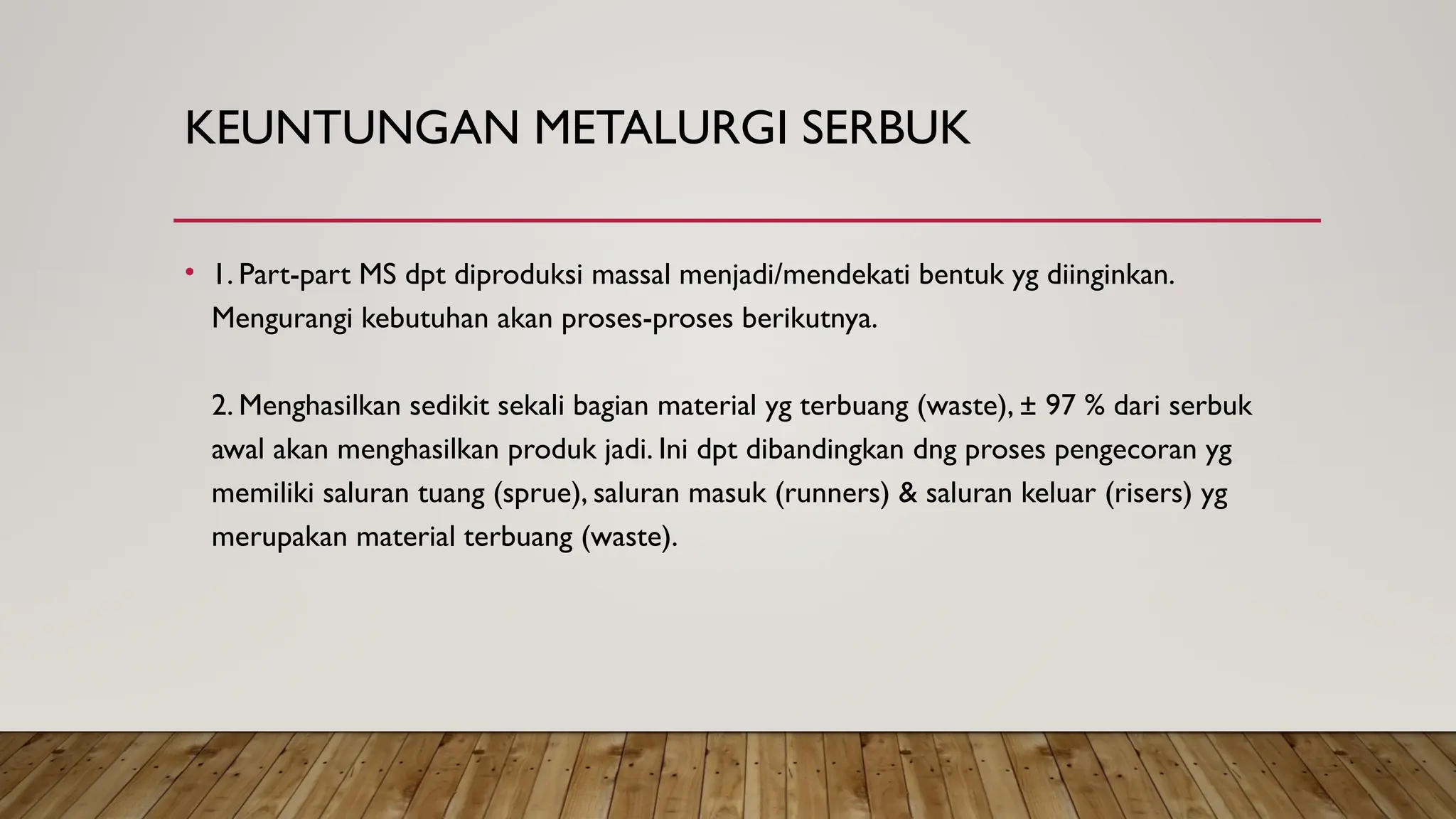 KEUNTUNGAN METALURGI SERBUK

• 1. Part-part MS dpt diproduksi massal menjadi/mendekati bentuk yg diinginkan. Mengurangi kebutuhan akan proses-proses berikutnya.

2. Menghasilkan sedikit sekali bagian material yg terbuang (waste), ± 97 % dari serbuk awal akan menghasilkan produk jadi. Ini dpt dibandingkan dng proses pengecoran yg memiliki saluran tuang (sprue), saluran masuk (runners) & saluran keluar (risers) yg merupakan material terbuang (waste).